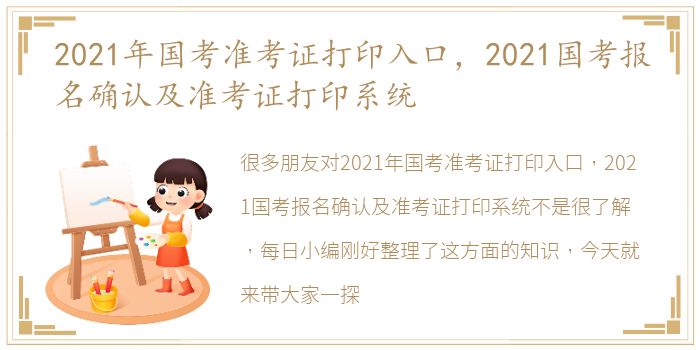 2021年国考准考证打印入口，2021国考报名确认及准考证打印系统

很多朋友对2021年国考准考证打印入口，2021国考报名确认及准考证打印系统不是很了解，每日小编刚好整理了这方面的知识，今天就来带大家一探